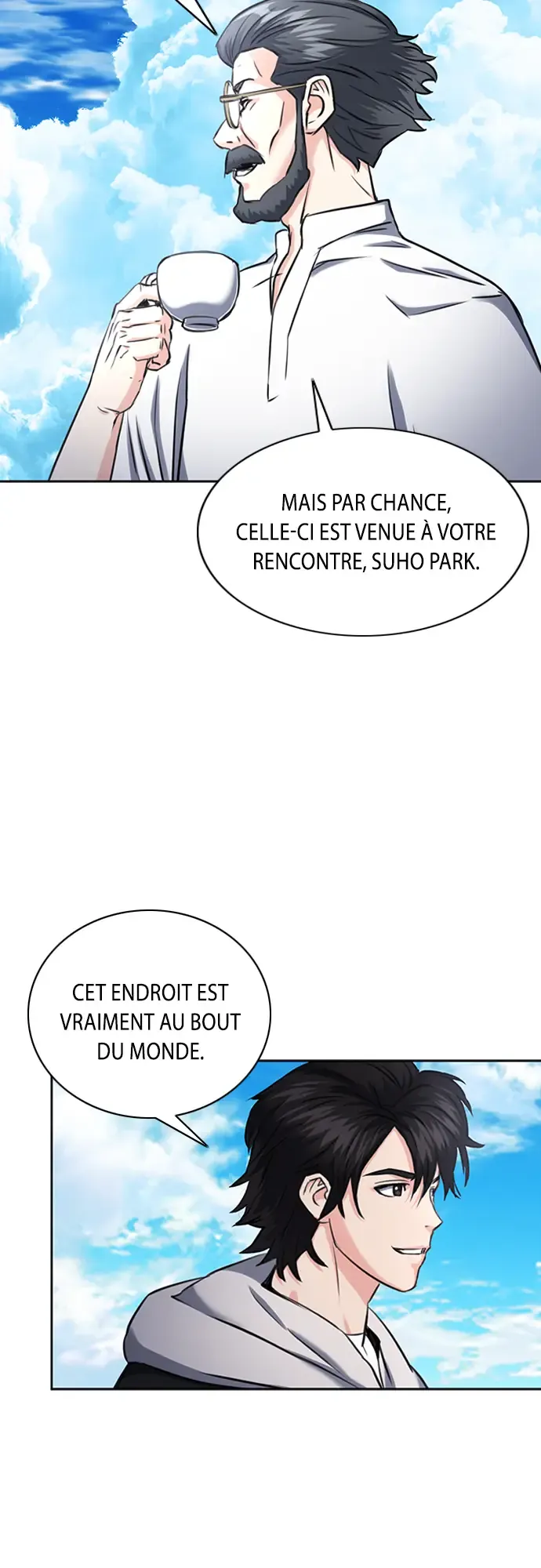 MAIS PAR CHANCE, CELLE-CI EST VENUE À VOTRE RENCONTRE, SUHO PARK.

CET ENDROIT EST VRAIMENT AU BOUT DU MONDE.